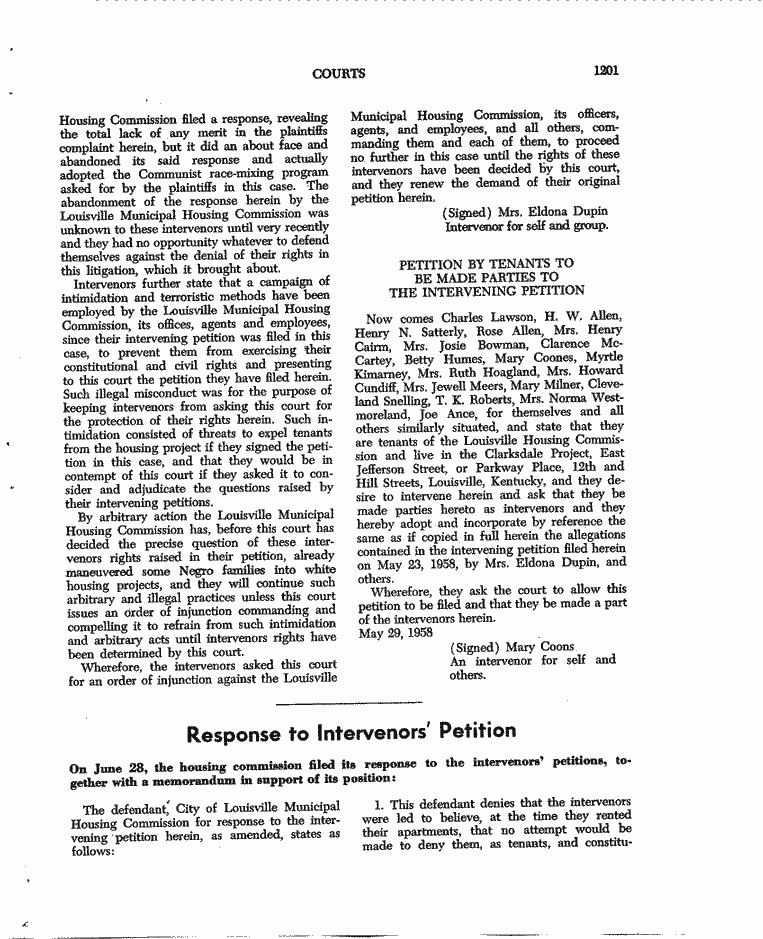 COURTS 1201

Housing Commission filed a response, revealing the total lack of any merit in the plaintiffs complaint herein, but it did an about face and abandoned its said response and actually adopted the Communist race-mixing program asked for by the plaintiffs in this case. The abandonment of the response herein by the Louisville Municipal Housing Commission was unknown to these intervenors until very recently and they had no opportunity whatever to defend themselves against the denial of their rights in this litigation, which it brought about.

Intervenors further state that a campaign of intimidation and terroristic methods have been employed by the Louisville Municipal Housing Commission, its offices, agents and employees, since their intervening petition was filed in this case, to prevent them from exercising their constitutional and civil rights and presenting to this court the petition they have filed herein. Such illegal misconduct was for the purpose of keeping intervenors from asking this court for the protection of their rights herein. Such intimidation consisted of threats to expel tenants from the housing project if they signed the petition in this case, and that they would be in contempt of this court if they asked it to consider and adjudicate the questions raised by their intervening petitions.

By arbitrary action the Louisville Municipal Housing Commission has, before this court has decided the precise question of these intervenors rights raised in their petition, already maneuvered some Negro families into white housing projects, and they will continue such arbitrary and illegal practices unless this court issues an order of injunction commanding and compelling it to refrain from such intimidation and arbitrary acts until intervenors rights have been determined by this court.

Wherefore, the intervenors asked this court for an order of injunction against the Louisville Municipal Housing Commission, its officers, agents, and employees, and all others, commanding them and each of them, to proceed no further in this case until the rights of these intervenors have been decided by this court, and they renew the demand of their original petition herein.

(Signed) Mrs. Eldona Dupin
Intervenor for self and group.

PETITION BY TENANTS TO BE MADE PARTIES TO THE INTERVENING PETITION

Now comes Charles Lawson, H. W. Allen, Henry N. Satterly, Rose Allen, Mrs. Henry Cairm, Mrs. Josie Bowman, Clarence McCartey, Betty Humes, Mary Coones, Myrtle Kimarney, Mrs. Ruth Hoagland, Mrs. Howard Cundiff, Mrs. Jewell Meers, Mary Milner, Cleveland Snelling, T. K. Roberts, Mrs. Norma Westmoreland, Joe Ance, for themselves and all others similarly situated, and state that they are tenants of the Louisville Housing Commission and live in the Clarksdale Project, East Jefferson Street, or Parkway Place, 12th and Hill Streets, Louisville, Kentucky, and they desire to intervene herein and ask that they be made parties hereto as intervenors and they hereby adopt and incorporate by reference the same as if copied in full herein the allegations contained in the intervening petition filed herein on May 23, 1958, by Mrs. Eldona Dupin, and others.

Wherefore, they ask the court to allow this petition to be filed and that they be made a part of the intervenors herein.

May 29, 1958

(Signed) Mary Coons
An intervenor for self and others.

Response to Intervenors' Petition

On June 28, the housing commission filed its response to the intervenors' petitions, together with a memorandum in support of its position:

The defendant, City of Louisville Municipal Housing Commission for response to the intervening petition herein, as amended, states as follows:

1. This defendant denies that the intervenors were led to believe, at the time they rented their apartments, that no attempt would be made to deny them, as tenants, and constitu-